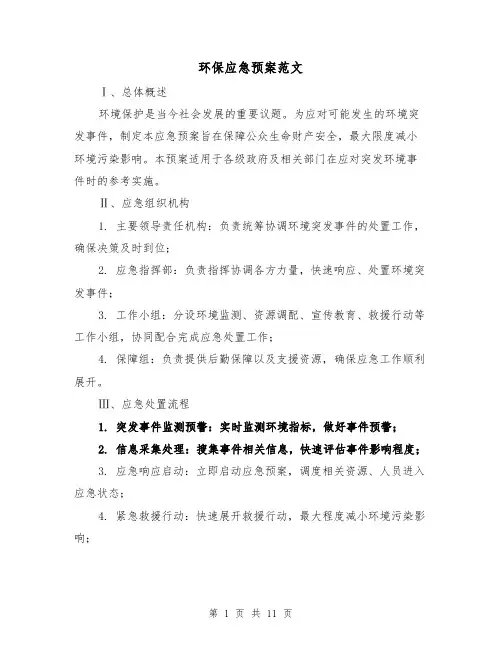 环保应急预案范文

Ⅰ、总体概述

环境保护是当今社会发展的重要议题。为应对可能发生的环境突发事件，制定本应急预案旨在保障公众生命财产安全，最大限度减小环境污染影响。本预案适用于各级政府及相关部门在应对突发环境事件时的参考实施。

Ⅱ、应急组织机构

1. 主要领导责任机构：负责统筹协调环境突发事件的处置工作，确保决策及时到位；

2. 应急指挥部：负责指挥协调各方力量，快速响应、处置环境突发事件；

3. 工作小组：分设环境监测、资源调配、宣传教育、救援行动等工作小组，协同配合完成应急处置工作；

4. 保障组：负责提供后勤保障以及支援资源，确保应急工作顺利展开。

Ⅲ、应急处置流程

1. 突发事件监测预警：实时监测环境指标，做好事件预警；

2. 信息采集处理：搜集事件相关信息，快速评估事件影响程度；

3. 应急响应启动：立即启动应急预案，调度相关资源、人员进入应急状态；

4. 紧急救援行动：快速展开救援行动，最大程度减小环境污染影响；

第 1 页 共 11 页